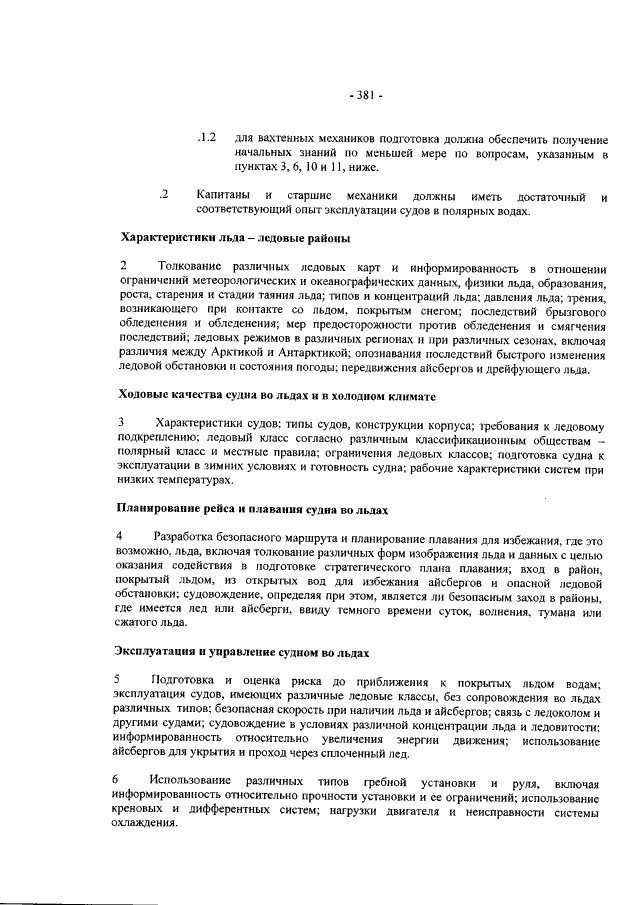 - 381 -

.1.2 для вахтенных механиков подготовка должна обеспечить получение начальных знаний по меньшей мере по вопросам, указанным в пунктах 3, 6, 10 и 11, ниже.

.2 Капитаны и старшие механики должны иметь достаточный и соответствующий опыт эксплуатации судов в полярных водах.

Характеристики льда – ледовые районы

2 Толкование различных ледовых карт и информированность в отношении ограничений метеорологических и океанографических данных, физики льда, образования, роста, старения и стадии таяния льда; типов и концентраций льда; давления льда; трения, возникающего при контакте со льдом, покрытым снегом; последствий брызгового обледенения и обледенения; мер предосторожности против обледенения и смягчения последствий; ледовых режимов в различных регионах и при различных сезонах, включая различия между Арктикой и Антарктикой; опознавания последствий быстрого изменения ледовой обстановки и состояния погоды; передвижения айсбергов и дрейфующего льда.

Ходовые качества судна во льдах и в холодном климате

3 Характеристики судов; типы судов, конструкции корпуса; требования к ледовому подкреплению; ледовый класс согласно различным классификационным обществам – полярный класс и местные правила; ограничения ледовых классов; подготовка судна к эксплуатации в зимних условиях и готовность судна; рабочие характеристики систем при низких температурах.

Планирование рейса и плавания судна во льдах

4 Разработка безопасного маршрута и планирование плавания для избежания, где это возможно, льда, включая толкование различных форм изображения льда и данных с целью оказания содействия в подготовке стратегического плана плавания; вход в район, покрытый льдом, из открытых вод для избежания айсбергов и опасной ледовой обстановки; судовождение, определяя при этом, является ли безопасным заход в районы, где имеется лед или айсберги, ввиду темного времени суток, волнения, тумана или сжатого льда.

Эксплуатация и управление судном во льдах

5 Подготовка и оценка риска до приближения к покрытых льдом водам; эксплуатация судов, имеющих различные ледовые классы, без сопровождения во льдах различных типов; безопасная скорость при наличии льда и айсбергов; связь с ледоколом и другими судами; судовождение в условиях различной концентрации льда и ледовитости; информированность относительно увеличения энергии движения; использование айсбергов для укрытия и проход через сплоченный лед.

6 Использование различных типов гребной установки и руля, включая информированность относительно прочности установки и ее ограничений; использование креновых и дифферентных систем; нагрузки двигателя и неисправности системы охлаждения.